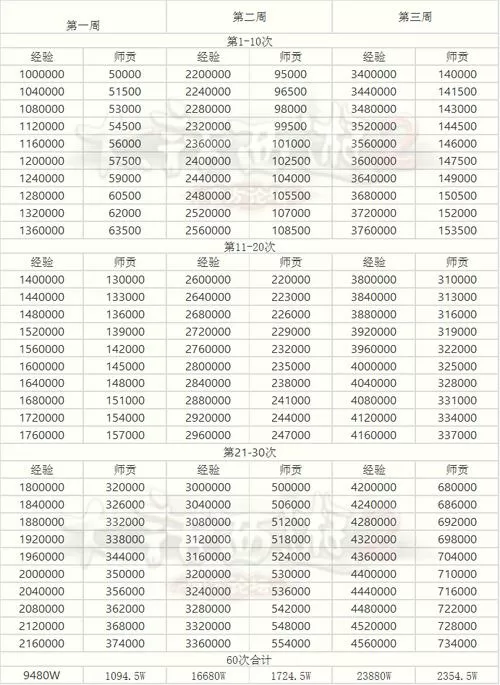 | 第一周 | | 第二周 | | 第三周 | |
|---|---|---|---|---|---|
| 第1-10次 | | | | | |
| 经验 | 师贡 | 经验 | 师贡 | 经验 | 师贡 |
| 1000000 | 50000 | 2200000 | 95000 | 3400000 | 140000 |
| 1040000 | 51500 | 2240000 | 96500 | 3440000 | 141500 |
| 1080000 | 53000 | 2280000 | 98000 | 3480000 | 143000 |
| 1120000 | 54500 | 2320000 | 99500 | 3520000 | 144500 |
| 1160000 | 56000 | 2360000 | 101000 | 3560000 | 146000 |
| 1200000 | 57500 | 2400000 | 102500 | 3600000 | 147500 |
| 1240000 | 59000 | 2440000 | 104000 | 3640000 | 149000 |
| 1280000 | 60500 | 2480000 | 105500 | 3680000 | 150500 |
| 1320000 | 62000 | 2520000 | 107000 | 3720000 | 152000 |
| 1360000 | 63500 | 2560000 | 108500 | 3760000 | 153500 |
| 第11-20次 | | | | | |
| 经验 | 师贡 | 经验 | 师贡 | 经验 | 师贡 |
| 1400000 | 130000 | 2600000 | 220000 | 3800000 | 310000 |
| 1440000 | 133000 | 2640000 | 223000 | 3840000 | 313000 |
| 1480000 | 136000 | 2680000 | 226000 | 3880000 | 316000 |
| 1520000 | 139000 | 2720000 | 229000 | 3920000 | 319000 |
| 1560000 | 142000 | 2760000 | 232000 | 3960000 | 322000 |
| 1600000 | 145000 | 2800000 | 235000 | 4000000 | 325000 |
| 1640000 | 148000 | 2840000 | 238000 | 4040000 | 328000 |
| 1680000 | 151000 | 2880000 | 241000 | 4080000 | 331000 |
| 1720000 | 154000 | 2920000 | 244000 | 4120000 | 334000 |
| 1760000 | 157000 | 2960000 | 247000 | 4160000 | 337000 |
| 第21-30次 | | | | | |
| 经验 | 师贡 | 经验 | 师贡 | 经验 | 师贡 |
| 1800000 | 320000 | 3000000 | 500000 | 4200000 | 680000 |
| 1840000 | 326000 | 3040000 | 506000 | 4240000 | 686000 |
| 1880000 | 332000 | 3080000 | 512000 | 4280000 | 692000 |
| 1920000 | 338000 | 3120000 | 518000 | 4320000 | 698000 |
| 1960000 | 344000 | 3160000 | 524000 | 4360000 | 704000 |
| 2000000 | 350000 | 3200000 | 530000 | 4400000 | 710000 |
| 2040000 | 356000 | 3240000 | 536000 | 4440000 | 716000 |
| 2080000 | 362000 | 3280000 | 542000 | 4480000 | 722000 |
| 2120000 | 368000 | 3320000 | 548000 | 4520000 | 728000 |
| 2160000 | 374000 | 3360000 | 554000 | 4560000 | 734000 |
| 60次合计 | | | | | |
| 9480W | 1094.5W | 16680W | 1724.5W | 23880W | 2354.5W |